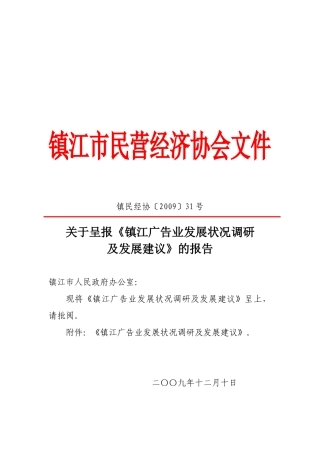 镇江市民营经济协会文件

镇民经协〔2009〕31号

关于呈报《镇江广告业发展状况调研及发展建议》的报告

镇江市人民政府办公室：

现将《镇江广告业发展状况调研及发展建议》呈上，请批阅。

附件：《镇江广告业发展状况调研及发展建议》。

二〇〇九年十二月十日